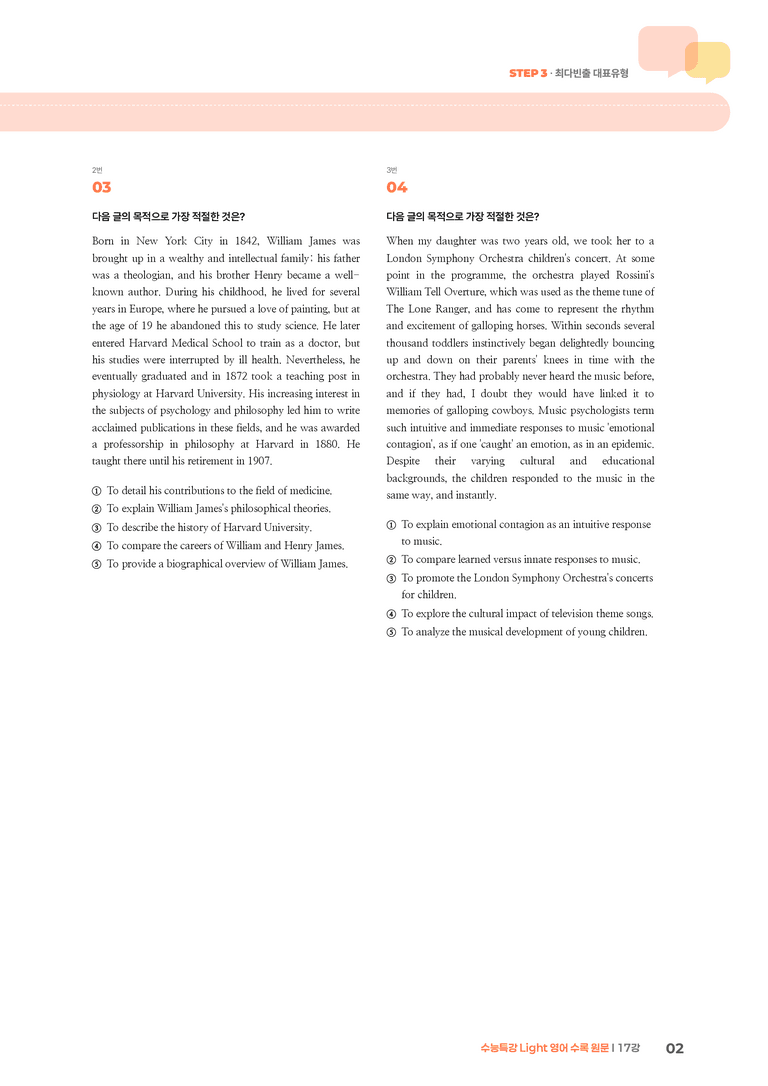 STEP 3 · 최다빈출 대표유형

2번
03

다음 글의 목적으로 가장 적절한 것은?

Born in New York City in 1842, William James was brought up in a wealthy and intellectual family; his father was a theologian, and his brother Henry became a well-known author. During his childhood, he lived for several years in Europe, where he pursued a love of painting, but at the age of 19 he abandoned this to study science. He later entered Harvard Medical School to train as a doctor, but his studies were interrupted by ill health. Nevertheless, he eventually graduated and in 1872 took a teaching post in physiology at Harvard University. His increasing interest in the subjects of psychology and philosophy led him to write acclaimed publications in these fields, and he was awarded a professorship in philosophy at Harvard in 1880. He taught there until his retirement in 1907.

① To detail his contributions to the field of medicine.
② To explain William James's philosophical theories.
③ To describe the history of Harvard University.
④ To compare the careers of William and Henry James.
⑤ To provide a biographical overview of William James.

3번
04

다음 글의 목적으로 가장 적절한 것은?

When my daughter was two years old, we took her to a London Symphony Orchestra children's concert. At some point in the programme, the orchestra played Rossini's William Tell Overture, which was used as the theme tune of The Lone Ranger, and has come to represent the rhythm and excitement of galloping horses. Within seconds several thousand toddlers instinctively began delightedly bouncing up and down on their parents' knees in time with the orchestra. They had probably never heard the music before, and if they had, I doubt they would have linked it to memories of galloping cowboys. Music psychologists term such intuitive and immediate responses to music 'emotional contagion', as if one 'caught' an emotion, as in an epidemic. Despite their varying cultural and educational backgrounds, the children responded to the music in the same way, and instantly.

① To explain emotional contagion as an intuitive response to music.
② To compare learned versus innate responses to music.
③ To promote the London Symphony Orchestra's concerts for children.
④ To explore the cultural impact of television theme songs.
⑤ To analyze the musical development of young children.

수능특강 Light 영어 수록 원문 I 17강 02